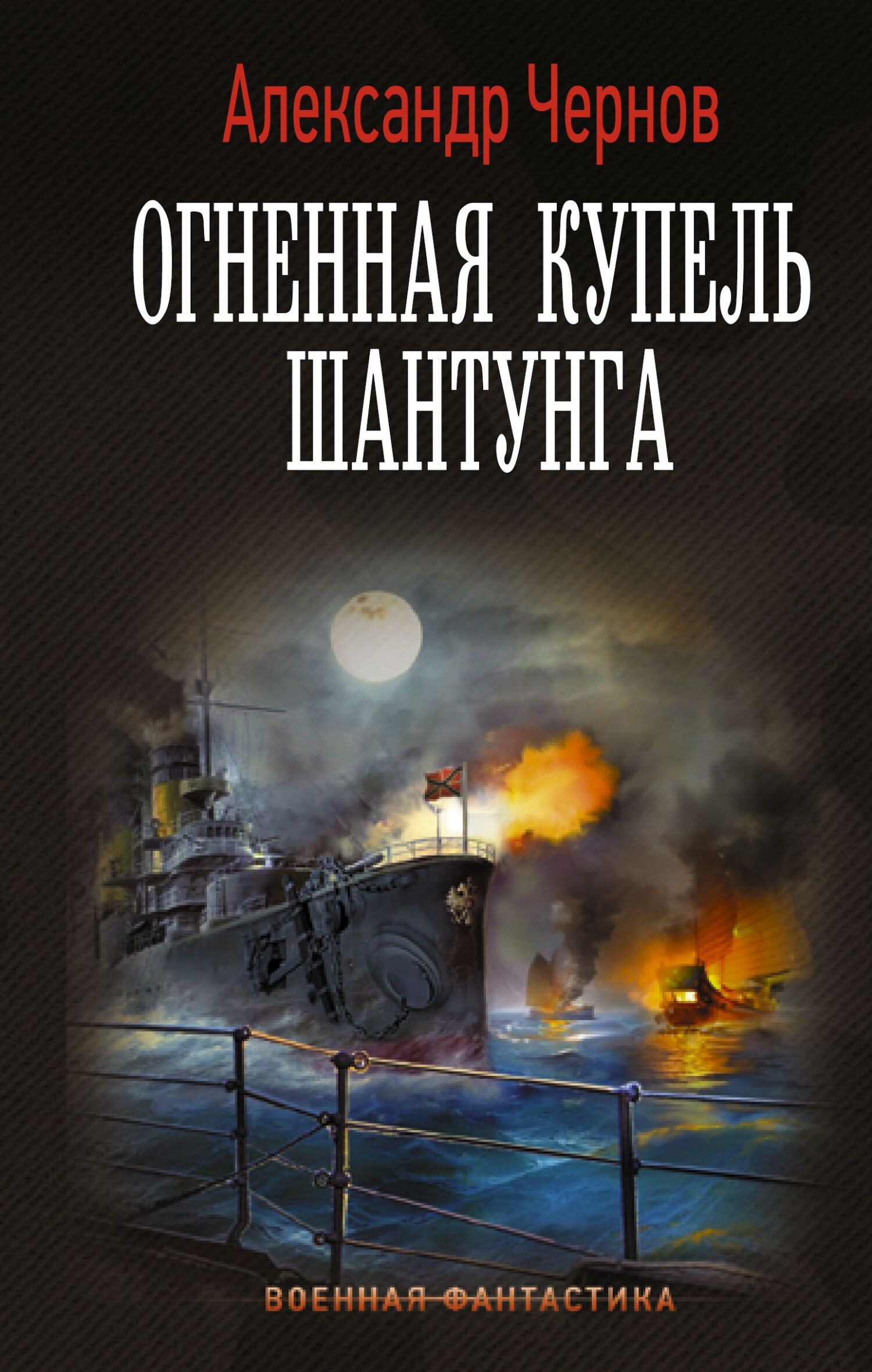 Александр Чернов

ОГНЕННАЯ КУПЕЛЬ ШАНТУНГА

ВОЕННАЯ ФАНТАСТИКА